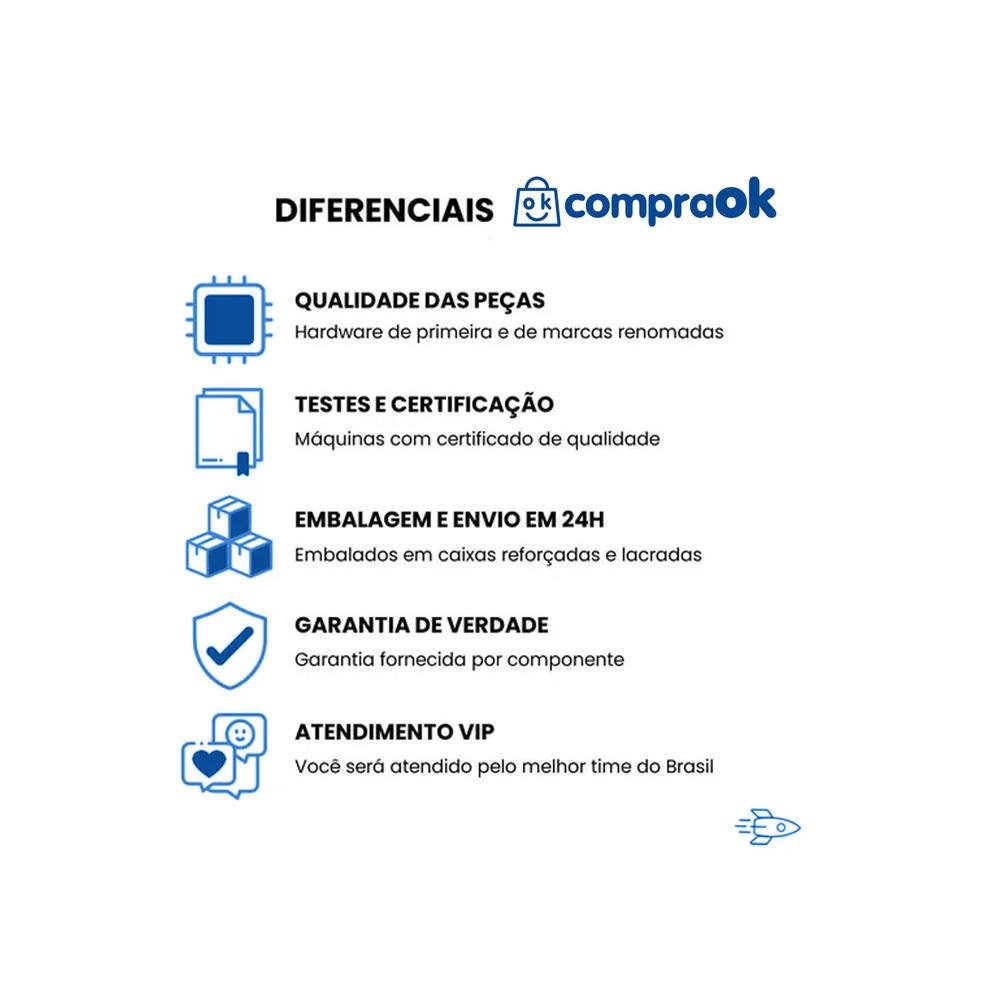 DIFERENCIAIS compraOk

QUALIDADE DAS PEÇAS
Hardware de primeira e de marcas renomadas

TESTES E CERTIFICAÇÃO
Máquinas com certificado de qualidade

EMBALAGEM E ENVIO EM 24H
Embalados em caixas reforçadas e lacradas

GARANTIA DE VERDADE
Garantia fornecida por componente

ATENDIMENTO VIP
Você será atendido pelo melhor time do Brasil